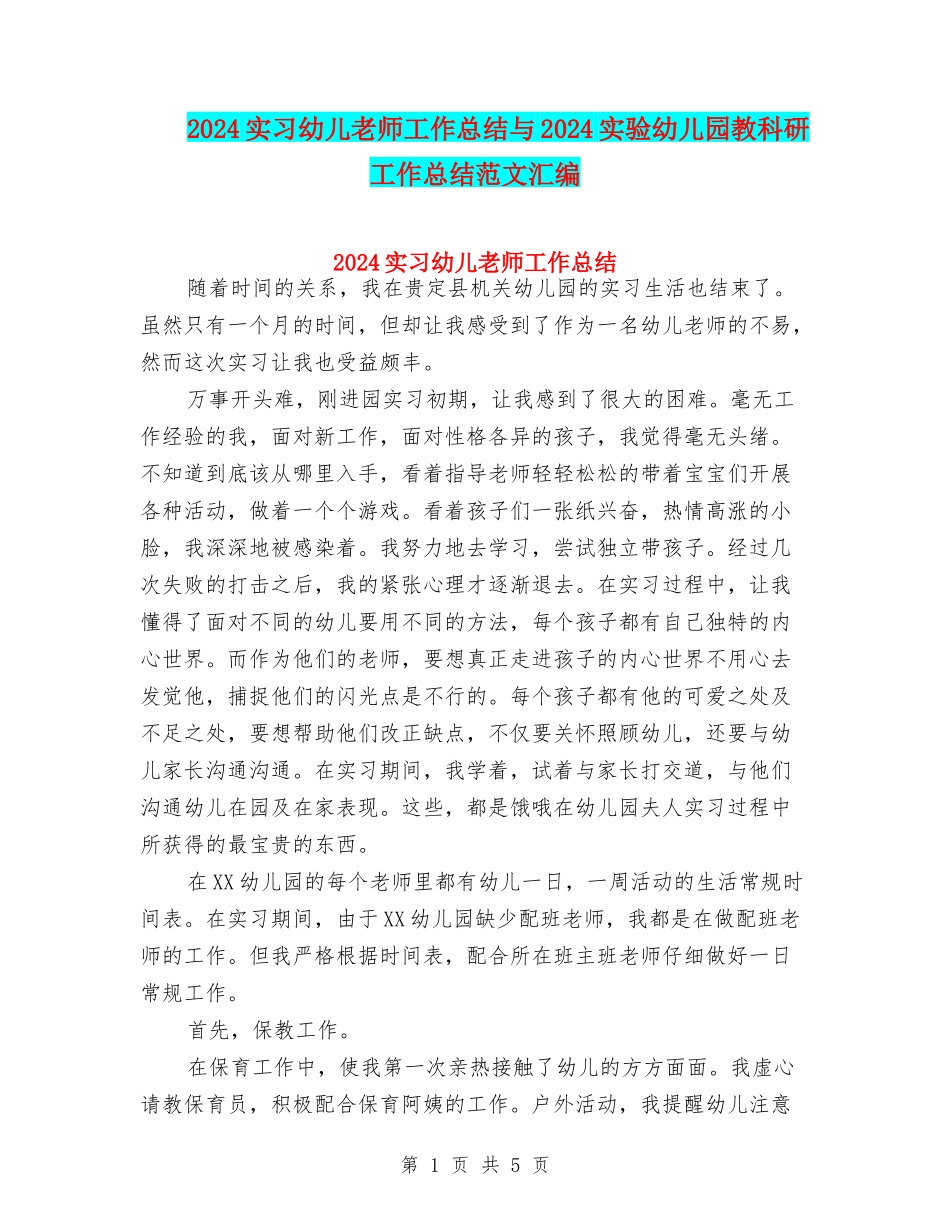 2024 实习幼儿老师工作总结与 2024 实验幼儿园教科研工作总结范文汇编

2024 实习幼儿老师工作总结

随着时间的关系，我在贵定县机关幼儿园的实习生活也结束了。虽然只有一个月的时间，但却让我感受到了作为一名幼儿老师的不易，然而这次实习让我也受益颇丰。

万事开头难，刚进园实习初期，让我感到了很大的困难。毫无工作经验的我，面对新工作，面对性格各异的孩子，我觉得毫无头绪。不知道到底该从哪里入手，看着指导老师轻轻松松的带着宝宝们开展各种活动，做着一个个游戏。看着孩子们一张纸兴奋，热情高涨的小脸，我深深地被感染着。我努力地去学习，尝试独立带孩子。经过几次失败的打击之后，我的紧张心理才逐渐退去。在实习过程中，让我懂得了面对不同的幼儿要用不同的方法，每个孩子都有自己独特的内心世界。而作为他们的老师，要想真正走进孩子的内心世界不用心去发觉他，捕捉他们的闪光点是不行的。每个孩子都有他的可爱之处及不足之处，要想帮助他们改正缺点，不仅要关怀照顾幼儿，还要与幼儿家长沟通沟通。在实习期间，我学着，试着与家长打交道，与他们沟通幼儿在园及在家表现。这些，都是饿哦在幼儿园夫人实习过程中所获得的最宝贵的东西。

在 XX 幼儿园的每个老师里都有幼儿一日，一周活动的生活常规时间表。在实习期间，由于 XX 幼儿园缺少配班老师，我都是在做配班老师的工作。但我严格根据时间表，配合所在班主班老师仔细做好一日常规工作。

首先，保教工作。

在保育工作中，使我第一次亲热接触了幼儿的方方面面。我虚心请教保育员，积极配合保育阿姨的工作。户外活动，我提醒幼儿注意

第 1 页 共 5 页